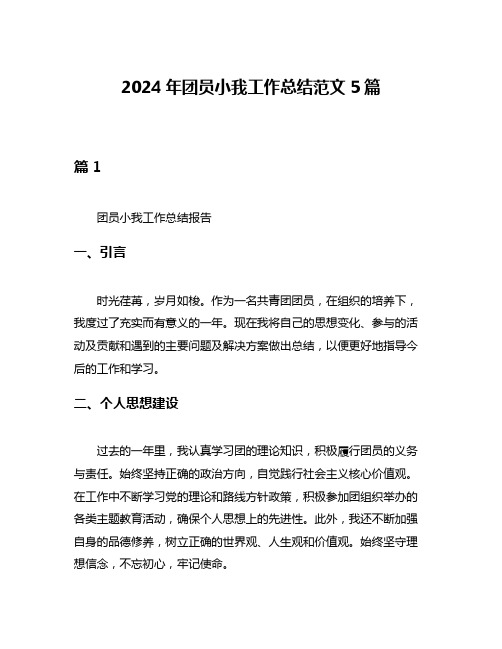 2024 年团员小我工作总结范文 5 篇

篇 1

团员小我工作总结报告

一、引言

时光荏苒，岁月如梭。作为一名共青团团员，在组织的培养下，我度过了充实而有意义的一年。现在我将自己的思想变化、参与的活动及贡献和遇到的主要问题及解决方案做出总结，以便更好地指导今后的工作和学习。

二、个人思想建设

过去的一年里，我认真学习团的理论知识，积极履行团员的义务与责任。始终坚持正确的政治方向，自觉践行社会主义核心价值观。在工作中不断学习党的理论和路线方针政策，积极参加团组织举办的各类主题教育活动，确保个人思想上的先进性。此外，我还不断加强自身的品德修养，树立正确的世界观、人生观和价值观。始终坚守理想信念，不忘初心，牢记使命。